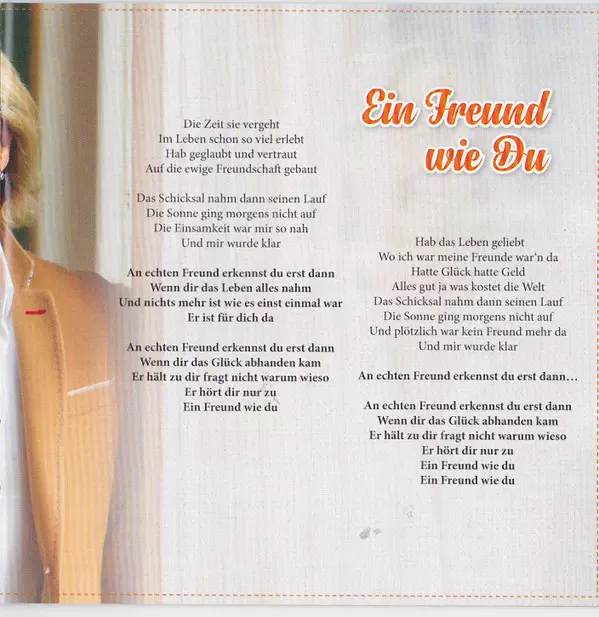 Ein Freund wie Du

Die Zeit sie vergeht
Im Leben schon so viel erlebt
Hab geglaubt und vertraut
Auf die ewige Freundschaft gebaut

Das Schicksal nahm dann seinen Lauf
Die Sonne ging morgens nicht auf
Die Einsamkeit war mir so nah
Und mir wurde klar

An echten Freund erkennst du erst dann
Wenn dir das Leben alles nahm
Und nichts mehr ist wie es einst einmal war
Er ist für dich da

An echten Freund erkennst du erst dann
Wenn dir das Glück abhanden kam
Er hält zu dir fragt nicht warum wieso
Er hört dir nur zu
Ein Freund wie du

Hab das Leben geliebt
Wo ich war meine Freunde war'n da
Hatte Glück hatte Geld
Alles gut ja was kostet die Welt
Das Schicksal nahm dann seinen Lauf
Die Sonne ging morgens nicht auf
Und plötzlich war kein Freund mehr da
Und mir wurde klar

An echten Freund erkennst du erst dann…

An echten Freund erkennst du erst dann
Wenn dir das Glück abhanden kam
Er hält zu dir fragt nicht warum wieso
Er hört dir nur zu
Ein Freund wie du
Ein Freund wie du